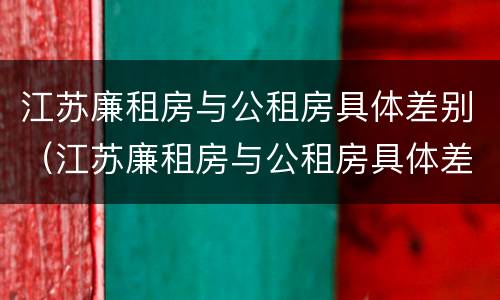 江苏廉租房与公租房具体差别（江苏廉租房与公租房具体差